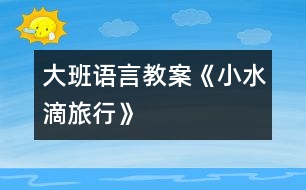 大班语言教案《小水滴旅行》